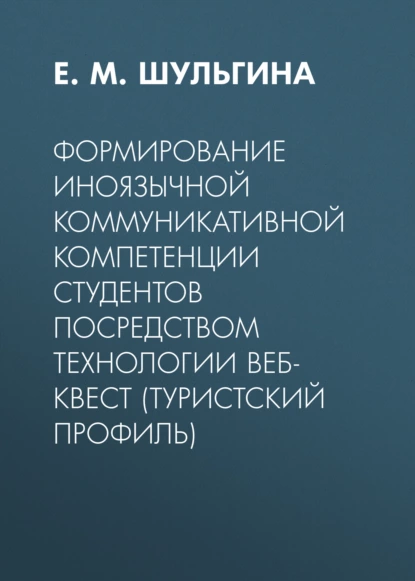 Е. М. ШУЛЬГИНА

ФОРМИРОВАНИЕ ИНОЯЗЫЧНОЙ КОММУНИКАТИВНОЙ КОМПЕТЕНЦИИ СТУДЕНТОВ ПОСРЕДСТВОМ ТЕХНОЛОГИИ ВЕБ-КВЕСТ (ТУРИСТСКИЙ ПРОФИЛЬ)